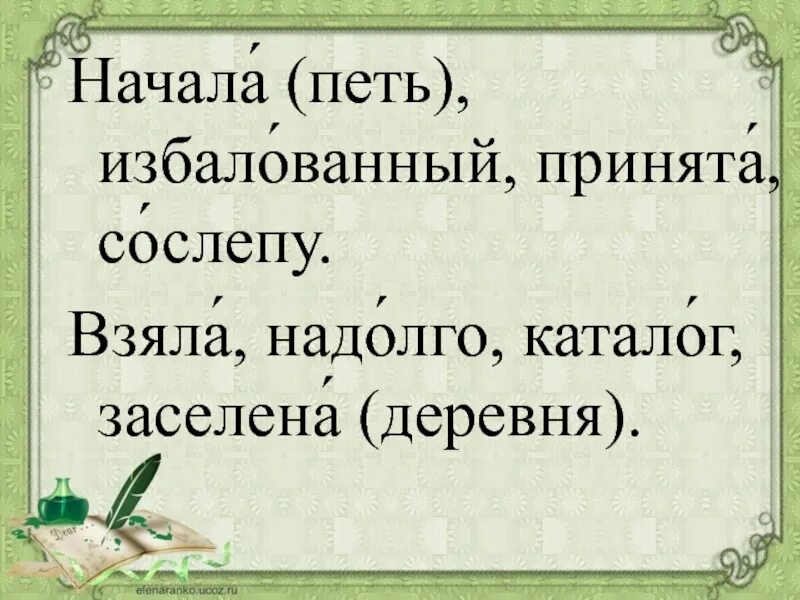 Начала́ (петь), избало́ванный, принята́, со́слепу.

Взяла́, надо́лго, катало́г, заселена́ (деревня).

Dear

elenaranko.ucoz.ru